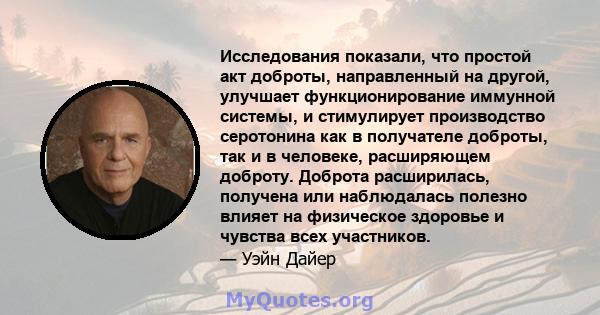 Исследования показали, что простой акт доброты, направленный на другой, улучшает функционирование иммунной системы, и стимулирует производство серотонина как в получателе доброты, так и в человеке, расширяющем доброту. Доброта расширилась, получена или наблюдалась полезно влияет на физическое здоровье и чувства всех участников.
— Уэйн Дайер

MyQuotes.org